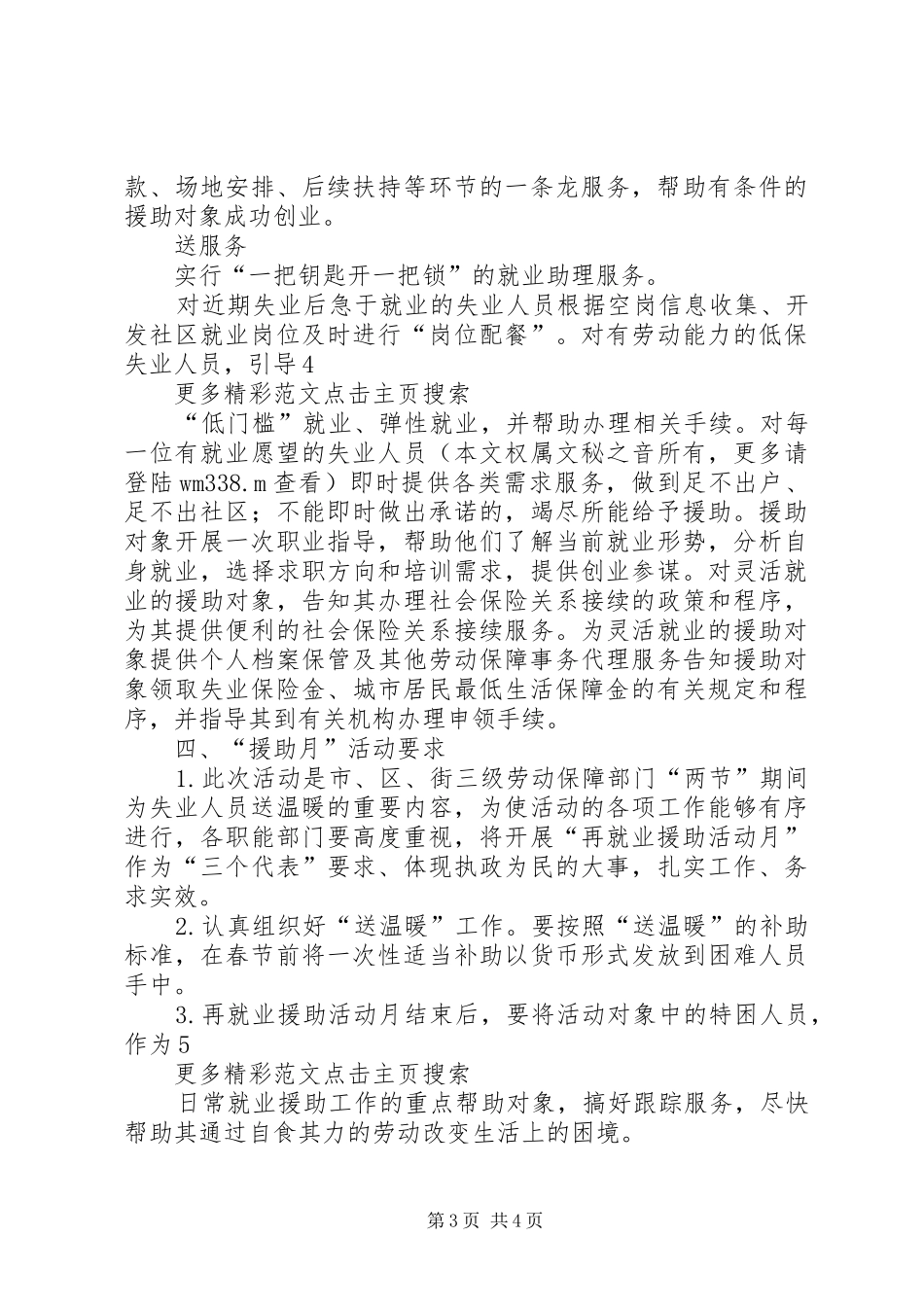 款、场地安排、后续扶持等环节的一条龙服务，帮助有条件的援助对象成功创业。

送服务

实行“一把钥匙开一把锁”的就业助理服务。

对近期失业后急于就业的失业人员根据空岗信息收集、开发社区就业岗位及时进行“岗位配餐”。对有劳动能力的低保失业人员，引导4

更多精彩范文点击主页搜索

“低门槛”就业、弹性就业，并帮助办理相关手续。对每一位有就业愿望的失业人员（本文权属文秘之音所有，更多请登陆wm338.m查看）即时提供各类需求服务，做到足不出户、足不出社区；不能即时做出承诺的，竭尽所能给予援助。援助对象开展一次职业指导，帮助他们了解当前就业形势，分析自身就业，选择求职方向和培训需求，提供创业参谋。对灵活就业的援助对象，告知其办理社会保险关系接续的政策和程序，为其提供便利的社会保险关系接续服务。为灵活就业的援助对象提供个人档案保管及其他劳动保障事务代理服务告知援助对象领取失业保险金、城市居民最低生活保障金的有关规定和程序，并指导其到有关机构办理申领手续。

四、“援助月”活动要求

1.此次活动是市、区、街三级劳动保障部门“两节”期间为失业人员送温暖的重要内容，为使活动的各项工作能够有序进行，各职能部门要高度重视，将开展“再就业援助活动月”作为“三个代表”要求、体现执政为民的大事，扎实工作、务求实效。

2.认真组织好“送温暖”工作。要按照“送温暖”的补助标准，在春节前将一次性适当补助以货币形式发放到困难人员手中。

3.再就业援助活动月结束后，要将活动对象中的特困人员，作为5

更多精彩范文点击主页搜索

日常就业援助工作的重点帮助对象，搞好跟踪服务，尽快帮助其通过自食其力的劳动改变生活上的困境。

第3页 共4页